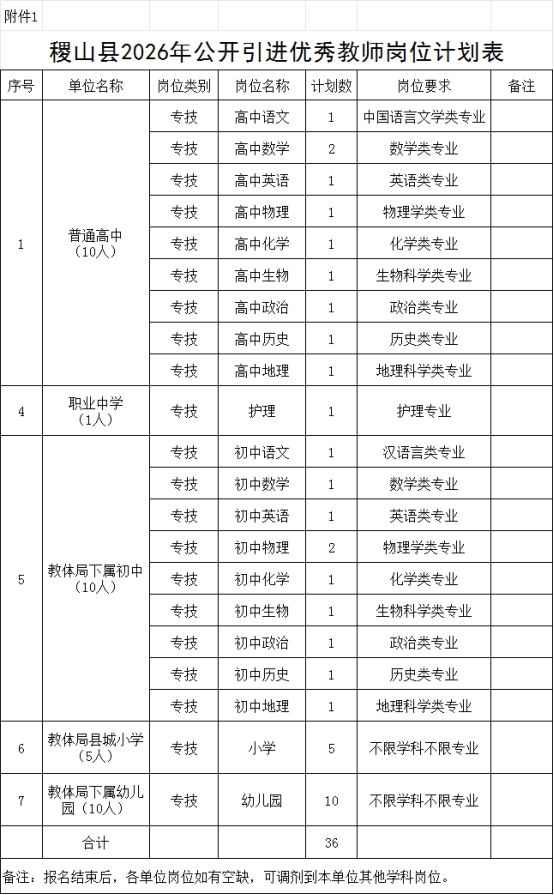 附件1

稷山县2026年公开引进优秀教师岗位计划表

| 序号 | 单位名称 | 岗位类别 | 岗位名称 | 计划数 | 岗位要求 | 备注 |
|---|---|---|---|---|---|---|
| 1 | 普通高中（10人） | 专技 | 高中语文 | 1 | 中国语言文学类专业 | |
| | | 专技 | 高中数学 | 2 | 数学类专业 | |
| | | 专技 | 高中英语 | 1 | 英语类专业 | |
| | | 专技 | 高中物理 | 1 | 物理学类专业 | |
| | | 专技 | 高中化学 | 1 | 化学类专业 | |
| | | 专技 | 高中生物 | 1 | 生物科学类专业 | |
| | | 专技 | 高中政治 | 1 | 政治类专业 | |
| | | 专技 | 高中历史 | 1 | 历史类专业 | |
| | | 专技 | 高中地理 | 1 | 地理科学类专业 | |
| 4 | 职业中学（1人） | 专技 | 护理 | 1 | 护理专业 | |
| 5 | 教体局下属初中（10人） | 专技 | 初中语文 | 1 | 汉语言类专业 | |
| | | 专技 | 初中数学 | 1 | 数学类专业 | |
| | | 专技 | 初中英语 | 1 | 英语类专业 | |
| | | 专技 | 初中物理 | 2 | 物理学类专业 | |
| | | 专技 | 初中化学 | 1 | 化学类专业 | |
| | | 专技 | 初中生物 | 1 | 生物科学类专业 | |
| | | 专技 | 初中政治 | 1 | 政治类专业 | |
| | | 专技 | 初中历史 | 1 | 历史类专业 | |
| | | 专技 | 初中地理 | 1 | 地理科学类专业 | |
| 6 | 教体局县城小学（5人） | 专技 | 小学 | 5 | 不限学科不限专业 | |
| 7 | 教体局下属幼儿园（10人） | 专技 | 幼儿园 | 10 | 不限学科不限专业 | |
| | 合计 | | | 36 | | |

备注：报名结束后，各单位岗位如有空缺，可调剂到本单位其他学科岗位。